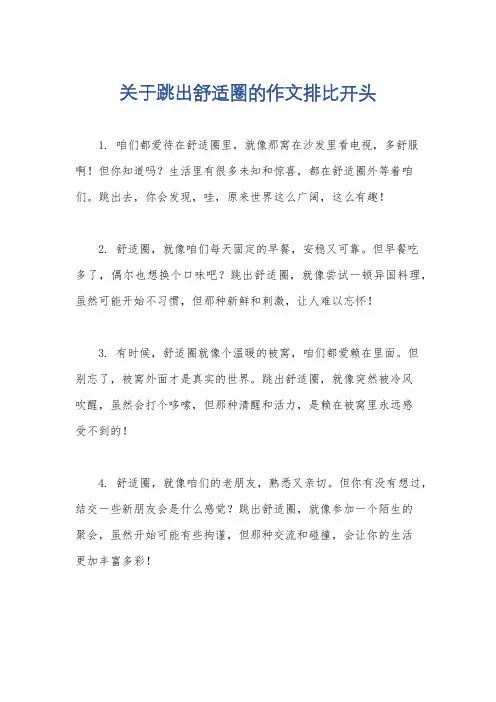 关于跳出舒适圈的作文排比开头

1. 咱们都爱待在舒适圈里，就像那窝在沙发里看电视，多舒服啊！但你知道吗？生活里有很多未知和惊喜，都在舒适圈外等着咱们。跳出去，你会发现，哇，原来世界这么广阔，这么有趣！

2. 舒适圈，就像咱们每天固定的早餐，安稳又可靠。但早餐吃多了，偶尔也想换个口味吧？跳出舒适圈，就像尝试一顿异国料理，虽然可能开始不习惯，但那种新鲜和刺激，让人难以忘怀！

3. 有时候，舒适圈就像个温暖的被窝，咱们都爱赖在里面。但别忘了，被窝外面才是真实的世界。跳出舒适圈，就像突然被冷风吹醒，虽然会打个哆嗦，但那种清醒和活力，是赖在被窝里永远感受不到的！

4. 舒适圈，就像咱们的老朋友，熟悉又亲切。但你有没有想过，结交一些新朋友会是什么感觉？跳出舒适圈，就像参加一个陌生的聚会，虽然开始可能有些拘谨，但那种交流和碰撞，会让你的生活更加丰富多彩！